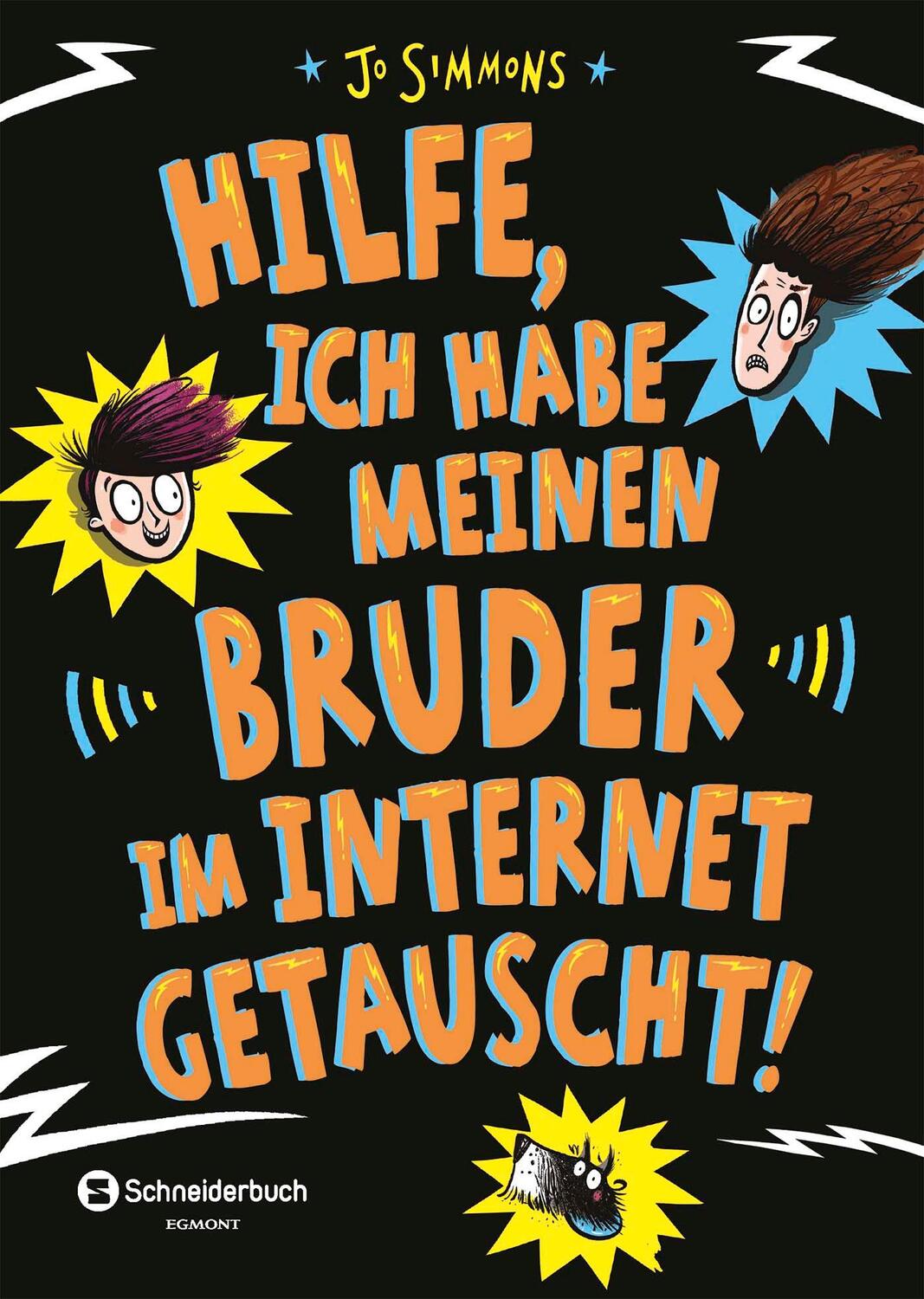 JO SIMMONS

HILFE, ICH HABE MEINEN BRUDER IM INTERNET GETAUSCHT!

Schneiderbuch
EGMONT